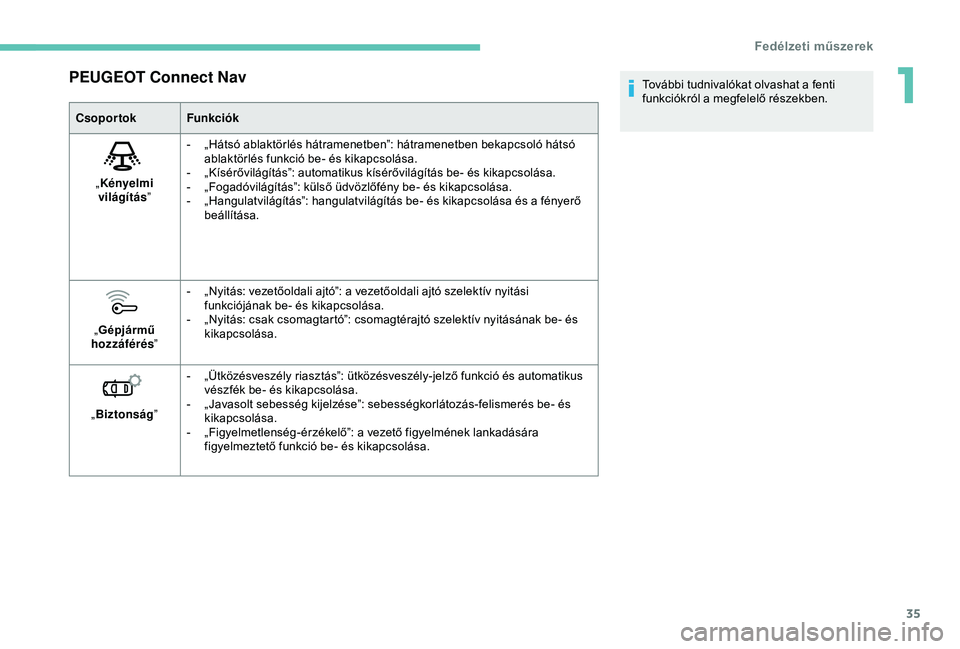 Fedélzeti műszerek

1

PEUGEOT Connect Nav

| Csoportok | Funkciók |
|---|---|
| „Kényelmi világítás” | - „Hátsó ablaktörlés hátramenetben”: hátramenetben bekapcsoló hátsó ablaktörlés funkció be- és kikapcsolása. - „Kísérővilágítás”: automatikus kísérővilágítás be- és kikapcsolása. - „Fogadóvilágítás”: külső üdvözlőfény be- és kikapcsolása. - „Hangulatvilágítás”: hangulatvilágítás be- és kikapcsolása és a fényerő beállítása. |
| „Gépjármű hozzáférés” | - „Nyitás: vezetőoldali ajtó”: a vezetőoldali ajtó szelektív nyitási funkciójának be- és kikapcsolása. - „Nyitás: csak csomagtartó”: csomagtérajtó szelektív nyitásának be- és kikapcsolása. |
| „Biztonság” | - „Ütközésveszély riasztás”: ütközésveszély-jelző funkció és automatikus vészfék be- és kikapcsolása. - „Javasolt sebesség kijelzése”: sebességkorlátozás-felismerés be- és kikapcsolása. - „Figyelmetlenség-érzékelő”: a vezető figyelmének lankadására figyelmeztető funkció be- és kikapcsolása. |

További tudnivalókat olvashat a fenti funkciókról a megfelelő részekben.

35

carmanualsonline.info